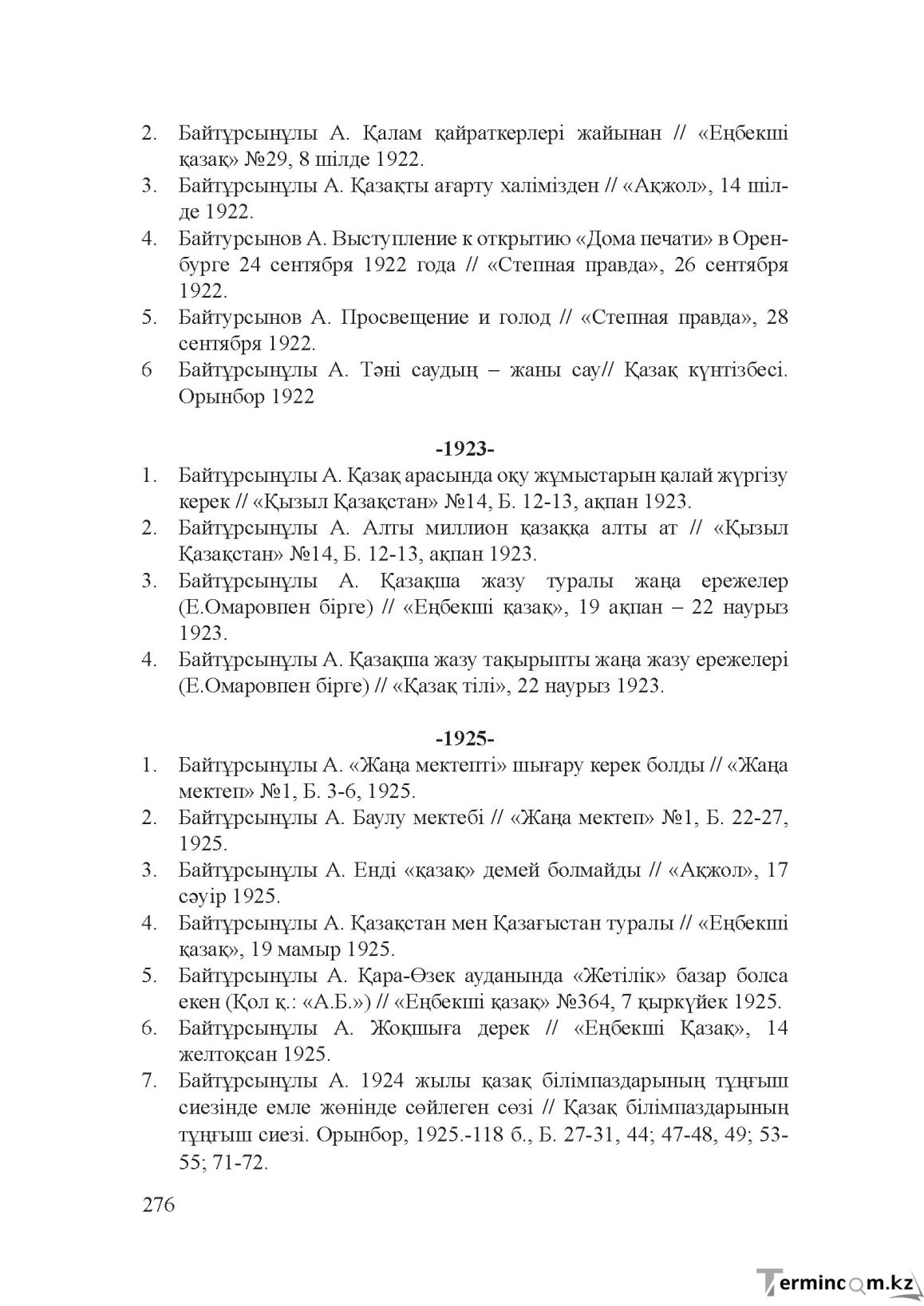 2. Байтұрсынұлы А. Қалам қайраткерлері жайынан // «Еңбекші қазақ» №29, 8 шілде 1922.
3. Байтұрсынұлы А. Қазақты ағарту халімізден // «Ақжол», 14 шілде 1922.
4. Байтурсынов А. Выступление к открытию «Дома печати» в Оренбурге 24 сентября 1922 года // «Степная правда», 26 сентября 1922.
5. Байтурсынов А. Просвещение и голод // «Степная правда», 28 сентября 1922.
6 Байтұрсынұлы А. Тәні саудың – жаны сау// Қазақ күнтізбесі. Орынбор 1922

-1923-
1. Байтұрсынұлы А. Қазақ арасында оқу жұмыстарын қалай жүргізу керек // «Қызыл Қазақстан» №14, Б. 12-13, ақпан 1923.
2. Байтұрсынұлы А. Алты миллион қазаққа алты ат // «Қызыл Қазақстан» №14, Б. 12-13, ақпан 1923.
3. Байтұрсынұлы А. Қазақша жазу туралы жаңа ережелер (Е.Омаровпен бірге) // «Еңбекші қазақ», 19 ақпан – 22 наурыз 1923.
4. Байтұрсынұлы А. Қазақша жазу тақырыпты жаңа жазу ережелері (Е.Омаровпен бірге) // «Қазақ тілі», 22 наурыз 1923.

-1925-
1. Байтұрсынұлы А. «Жаңа мектепті» шығару керек болды // «Жаңа мектеп» №1, Б. 3-6, 1925.
2. Байтұрсынұлы А. Баулу мектебі // «Жаңа мектеп» №1, Б. 22-27, 1925.
3. Байтұрсынұлы А. Енді «қазақ» демей болмайды // «Ақжол», 17 сәуір 1925.
4. Байтұрсынұлы А. Қазақстан мен Қазағыстан туралы // «Еңбекші қазақ», 19 мамыр 1925.
5. Байтұрсынұлы А. Қара-Өзек ауданында «Жетілік» базар болса екен (Қол қ.: «А.Б.») // «Еңбекші қазақ» №364, 7 қыркүйек 1925.
6. Байтұрсынұлы А. Жоқшыға дерек // «Еңбекші Қазақ», 14 желтоқсан 1925.
7. Байтұрсынұлы А. 1924 жылы қазақ білімпаздарының тұңғыш сиезінде емле жөнінде сөйлеген сөзі // Қазақ білімпаздарының тұңғыш сиезі. Орынбор, 1925.-118 б., Б. 27-31, 44; 47-48, 49; 53-55; 71-72.

276

Termincom.kz